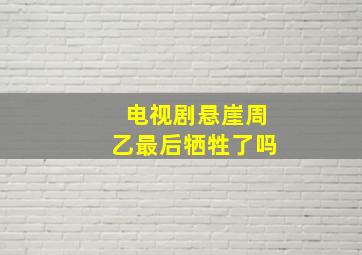 电视剧悬崖周乙最后牺牲了吗